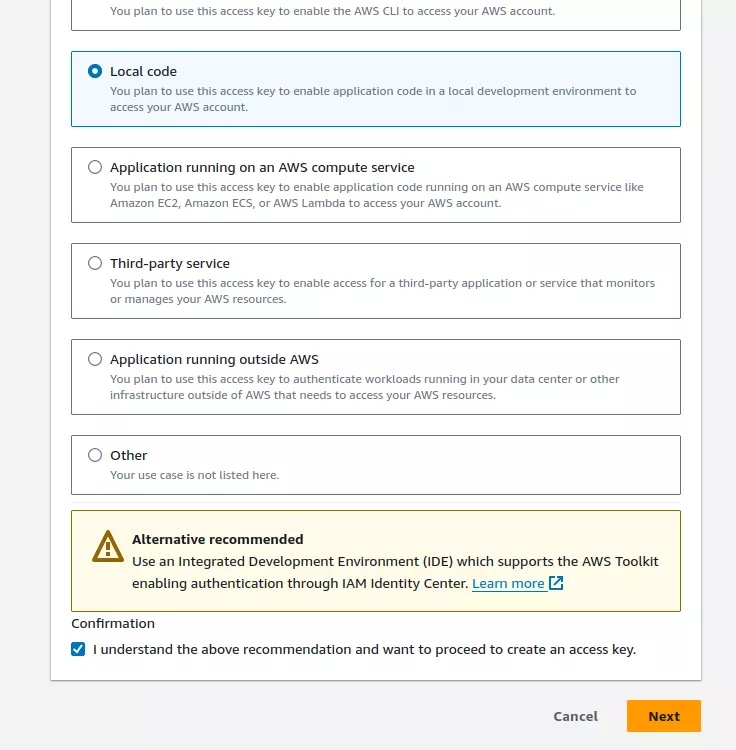 You plan to use this access key to enable the AWS CLI to access your AWS account.

Local code
You plan to use this access key to enable application code in a local development environment to access your AWS account.

Application running on an AWS compute service
You plan to use this access key to enable application code running on an AWS compute service like Amazon EC2, Amazon ECS, or AWS Lambda to access your AWS account.

Third-party service
You plan to use this access key to enable access for a third-party application or service that monitors or manages your AWS resources.

Application running outside AWS
You plan to use this access key to authenticate workloads running in your data center or other infrastructure outside of AWS that needs to access your AWS resources.

Other
Your use case is not listed here.

Alternative recommended
Use an Integrated Development Environment (IDE) which supports the AWS Toolkit enabling authentication through IAM Identity Center. Learn more

Confirmation
I understand the above recommendation and want to proceed to create an access key.

Cancel
Next